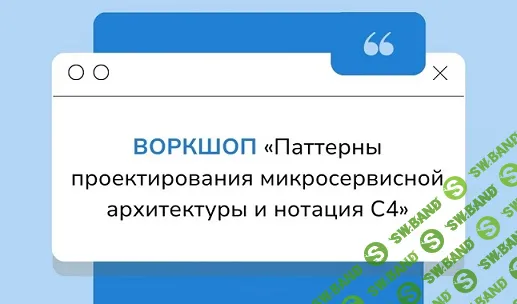 ВОРКШОП «Паттерны проектирования микросервисной архитектуры и нотация C4»

SW.BAND